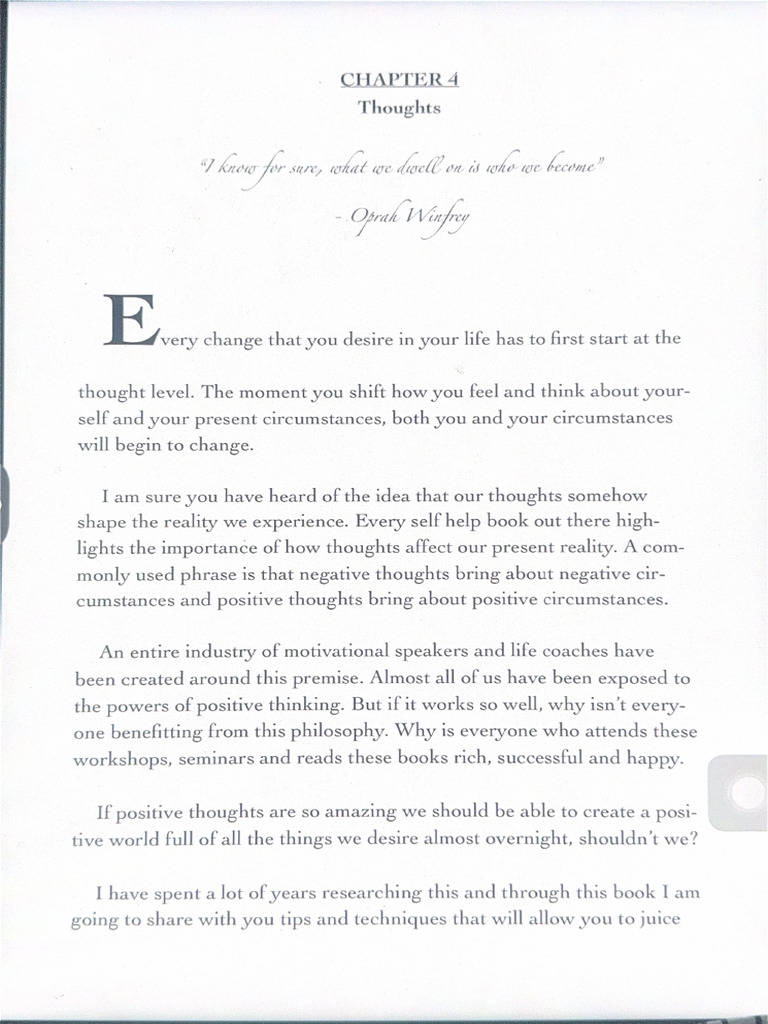 CHAPTER 4
Thoughts

"I know for sure, what we dwell on is who we become"
- Oprah Winfrey

Every change that you desire in your life has to first start at the thought level. The moment you shift how you feel and think about yourself and your present circumstances, both you and your circumstances will begin to change.

I am sure you have heard of the idea that our thoughts somehow shape the reality we experience. Every self help book out there highlights the importance of how thoughts affect our present reality. A commonly used phrase is that negative thoughts bring about negative circumstances and positive thoughts bring about positive circumstances.

An entire industry of motivational speakers and life coaches have been created around this premise. Almost all of us have been exposed to the powers of positive thinking. But if it works so well, why isn't everyone benefitting from this philosophy. Why is everyone who attends these workshops, seminars and reads these books rich, successful and happy.

If positive thoughts are so amazing we should be able to create a positive world full of all the things we desire almost overnight, shouldn't we?

I have spent a lot of years researching this and through this book I am going to share with you tips and techniques that will allow you to juice